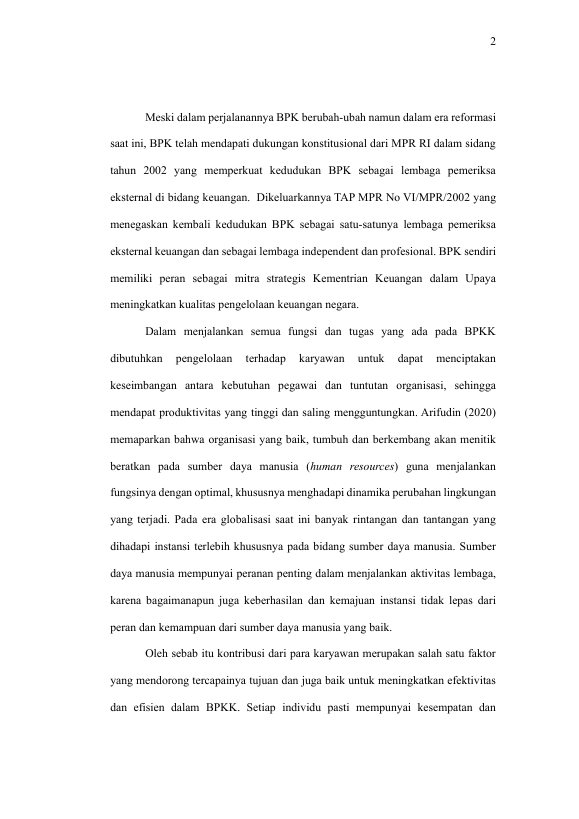 2

Meski dalam perjalanannya BPK berubah-ubah namun dalam era reformasi saat ini, BPK telah mendapati dukungan konstitusional dari MPR RI dalam sidang tahun 2002 yang memperkuat kedudukan BPK sebagai lembaga pemeriksa eksternal di bidang keuangan. Dikeluarkannya TAP MPR No VI/MPR/2002 yang menegaskan kembali kedudukan BPK sebagai satu-satunya lembaga pemeriksa eksternal keuangan dan sebagai lembaga independent dan profesional. BPK sendiri memiliki peran sebagai mitra strategis Kementrian Keuangan dalam Upaya meningkatkan kualitas pengelolaan keuangan negara.

Dalam menjalankan semua fungsi dan tugas yang ada pada BPKK dibutuhkan pengelolaan terhadap karyawan untuk dapat menciptakan keseimbangan antara kebutuhan pegawai dan tuntutan organisasi, sehingga mendapat produktivitas yang tinggi dan saling mengguntungkan. Arifudin (2020) memaparkan bahwa organisasi yang baik, tumbuh dan berkembang akan menitik beratkan pada sumber daya manusia (human resources) guna menjalankan fungsinya dengan optimal, khususnya menghadapi dinamika perubahan lingkungan yang terjadi. Pada era globalisasi saat ini banyak rintangan dan tantangan yang dihadapi instansi terlebih khususnya pada bidang sumber daya manusia. Sumber daya manusia mempunyai peranan penting dalam menjalankan aktivitas lembaga, karena bagaimanapun juga keberhasilan dan kemajuan instansi tidak lepas dari peran dan kemampuan dari sumber daya manusia yang baik.

Oleh sebab itu kontribusi dari para karyawan merupakan salah satu faktor yang mendorong tercapainya tujuan dan juga baik untuk meningkatkan efektivitas dan efisien dalam BPKK. Setiap individu pasti mempunyai kesempatan dan